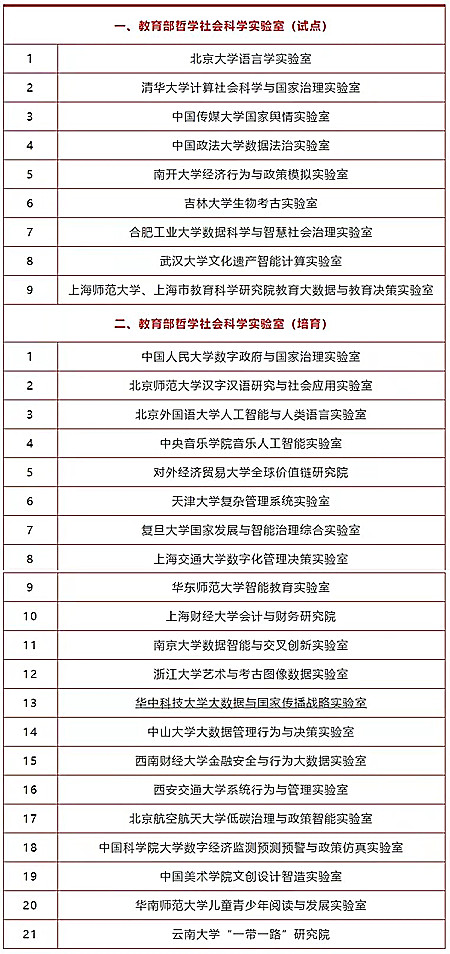 | 一、教育部哲学社会科学实验室（试点） | |
|---|---|
| 1 | 北京大学语言学实验室 |
| 2 | 清华大学计算社会科学与国家治理实验室 |
| 3 | 中国传媒大学国家舆情实验室 |
| 4 | 中国政法大学数据法治实验室 |
| 5 | 南开大学经济行为与政策模拟实验室 |
| 6 | 吉林大学生物考古实验室 |
| 7 | 合肥工业大学数据科学与智慧社会治理实验室 |
| 8 | 武汉大学文化遗产智能计算实验室 |
| 9 | 上海师范大学、上海市教育科学研究院教育大数据与教育决策实验室 |
| 二、教育部哲学社会科学实验室（培育） | |
| 1 | 中国人民大学数字政府与国家治理实验室 |
| 2 | 北京师范大学汉字汉语研究与社会应用实验室 |
| 3 | 北京外国语大学人工智能与人类语言实验室 |
| 4 | 中央音乐学院音乐人工智能实验室 |
| 5 | 对外经济贸易大学全球价值链研究院 |
| 6 | 天津大学复杂管理系统实验室 |
| 7 | 复旦大学国家发展与智能治理综合实验室 |
| 8 | 上海交通大学数字化管理决策实验室 |
| 9 | 华东师范大学智能教育实验室 |
| 10 | 上海财经大学会计与财务研究院 |
| 11 | 南京大学数据智能与交叉创新实验室 |
| 12 | 浙江大学艺术与考古图像数据实验室 |
| 13 | 华中科技大学大数据与国家传播战略实验室 |
| 14 | 中山大学大数据管理行为与决策实验室 |
| 15 | 西南财经大学金融安全与行为大数据实验室 |
| 16 | 西安交通大学系统行为与管理实验室 |
| 17 | 北京航空航天大学低碳治理与政策智能实验室 |
| 18 | 中国科学院大学数字经济监测预测预警与政策仿真实验室 |
| 19 | 中国美术学院文创设计智造实验室 |
| 20 | 华南师范大学儿童青少年阅读与发展实验室 |
| 21 | 云南大学“一带一路”研究院 |